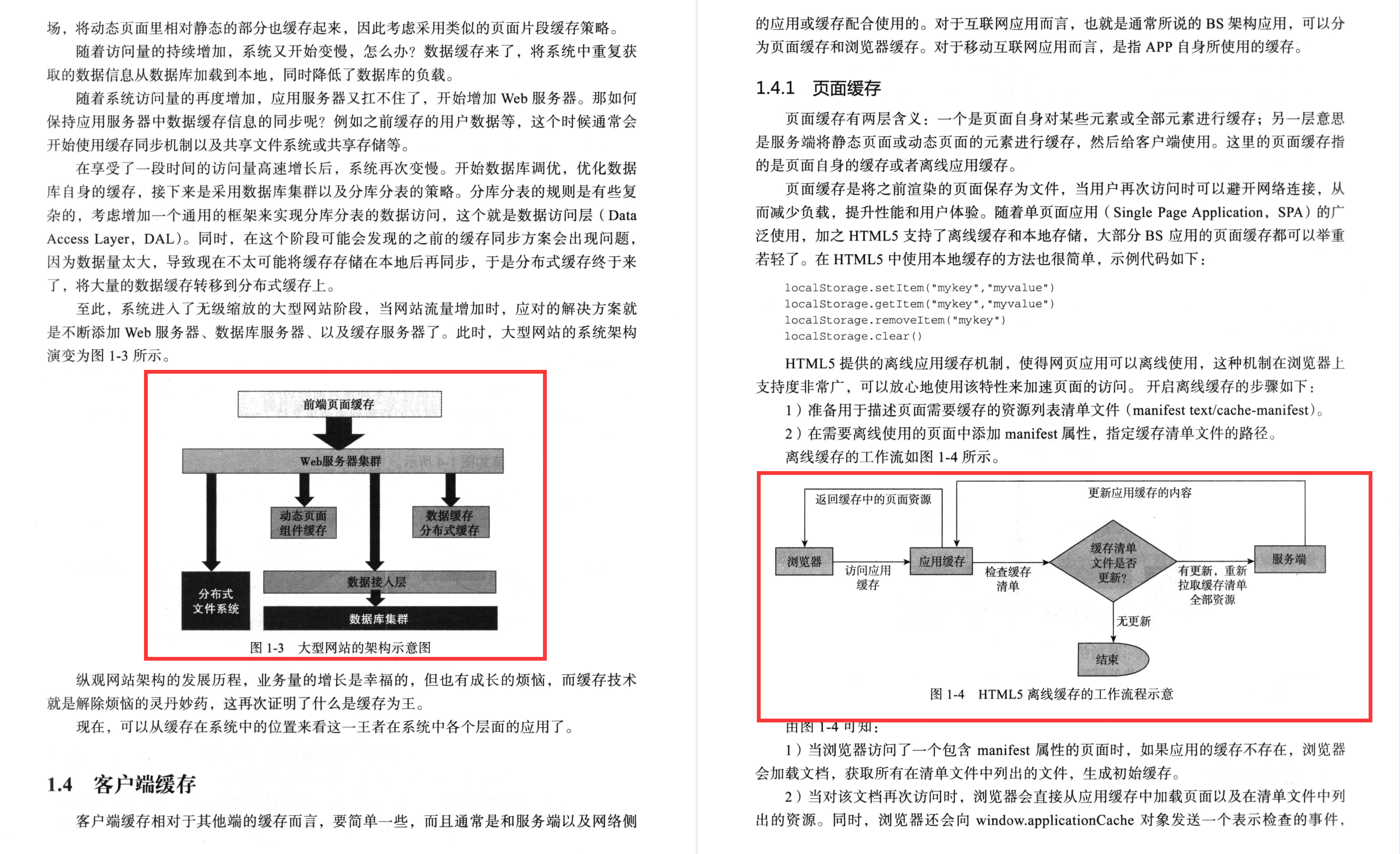 场，将动态页面里相对静态的部分也缓存起来，因此考虑采用类似的页面片段缓存策略。

随着访问量的持续增加，系统又开始变慢，怎么办？数据缓存来了，将系统中重复获取的数据信息从数据库加载到本地，同时降低了数据库的负载。

随着系统访问量的再度增加，应用服务器又扛不住了，开始增加 Web 服务器。那如何保持应用服务器中数据缓存信息的同步呢？例如之前缓存的用户数据等，这个时候通常会开始使用缓存同步机制以及共享文件系统或共享存储等。

在享受了一段时间的访问量高速增长后，系统再次变慢。开始数据库调优，优化数据库自身的缓存，接下来是采用数据库集群以及分库分表的策略。分库分表的规则是有些复杂的，考虑增加一个通用的框架来实现分库分表的数据访问，这个就是数据访问层（Data Access Layer，DAL）。同时，在这个阶段可能会发现的之前的缓存同步方案会出现问题，因为数据量太大，导致现在不太可能将缓存存储在本地后再同步，于是分布式缓存终于来了，将大量的数据缓存转移到分布式缓存上。

至此，系统进入了无级缩放的大型网站阶段，当网站流量增加时，应对的解决方案就是不断添加 Web 服务器、数据库服务器、以及缓存服务器了。此时，大型网站的系统架构演变为图 1-3 所示。

前端页面缓存
Web服务器集群
动态页面组件缓存
数据缓存分布式缓存
分布式文件系统
数据接入层
数据库集群
图 1-3 大型网站的架构示意图

纵观网站架构的发展历程，业务量的增长是幸福的，但也有成长的烦恼，而缓存技术就是解除烦恼的灵丹妙药，这再次证明了什么是缓存为王。

现在，可以从缓存在系统中的位置来看这一王者在系统中各个层面的应用了。

1.4 客户端缓存

客户端缓存相对于其他端的缓存而言，要简单一些，而且通常是和服务端以及网络侧的应用或缓存配合使用的。对于互联网应用而言，也就是通常所说的 BS 架构应用，可以分为页面缓存和浏览器缓存。对于移动互联网应用而言，是指 APP 自身所使用的缓存。

1.4.1 页面缓存

页面缓存有两层含义：一个是页面自身对某些元素或全部元素进行缓存；另一层意思是服务端将静态页面或动态页面的元素进行缓存，然后给客户端使用。这里的页面缓存指的是页面自身的缓存或者离线应用缓存。

页面缓存是将之前渲染的页面保存为文件，当用户再次访问时可以避开网络连接，从而减少负载，提升性能和用户体验。随着单页面应用（Single Page Application，SPA）的广泛使用，加之 HTML5 支持了离线缓存和本地存储，大部分 BS 应用的页面缓存都可以举重若轻了。在 HTML5 中使用本地缓存的方法也很简单，示例代码如下：

localStorage.setItem("mykey","myvalue")
localStorage.getItem("mykey","myvalue")
localStorage.removeItem("mykey")
localStorage.clear()

HTML5 提供的离线应用缓存机制，使得网页应用可以离线使用，这种机制在浏览器上支持度非常广，可以放心地使用该特性来加速页面的访问。开启离线缓存的步骤如下：

1）准备用于描述页面需要缓存的资源列表清单文件（manifest text/cache-manifest）。

2）在需要离线使用的页面中添加 manifest 属性，指定缓存清单文件的路径。

离线缓存的工作流如图 1-4 所示。

返回缓存中的页面资源
更新应用缓存的内容
浏览器
访问应用缓存
应用缓存
检查缓存清单
缓存清单文件是否更新?
有更新，重新拉取缓存清单全部资源
服务端
无更新
结束
图 1-4 HTML5 离线缓存的工作流程示意

由图 1-4 可知：

1）当浏览器访问了一个包含 manifest 属性的页面时，如果应用的缓存不存在，浏览器会加载文档，获取所有在清单文件中列出的文件，生成初始缓存。

2）当对该文档再次访问时，浏览器会直接从应用缓存中加载页面以及在清单文件中列出的资源。同时，浏览器还会向 window.applicationCache 对象发送一个表示检查的事件，